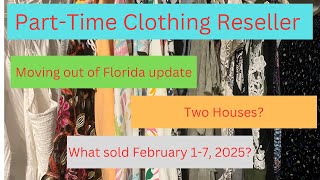 Part-Time Clothing Reseller

Moving out of Florida update

Two Houses?

What sold February 1-7, 2025?